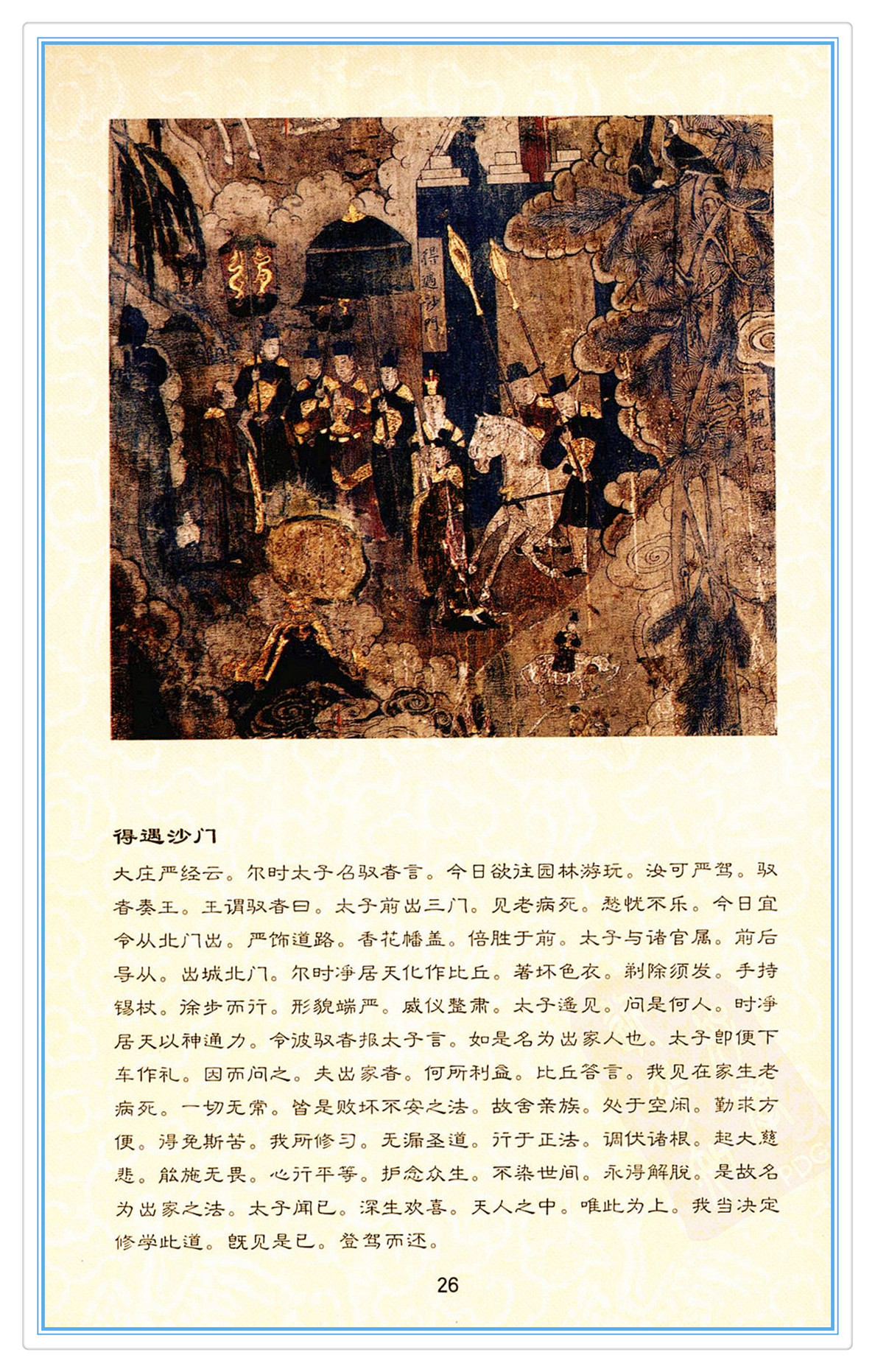 得遇沙門

路覩死屍

得遇沙门

大庄严经云。尔时太子召驭者言。今日欲往园林游玩。汝可严驾。驭者奏王。王谓驭者曰。太子前出三门。见老病死。愁忧不乐。今日宜令从北门出。严饰道路。香花幡盖。倍胜于前。太子与诸官属。前后导从。出城北门。尔时净居天化作比丘。著坏色衣。剃除须发。手持锡杖。徐步而行。形貌端严。威仪整肃。太子遥见。问是何人。时净居天以神通力。令彼驭者报太子言。如是名为出家人也。太子即便下车作礼。因而问之。夫出家者。何所利益。比丘答言。我见在家生老病死。一切无常。皆是败坏不安之法。故舍亲族。处于空闲。勤求方便。得免斯苦。我所修习。无漏圣道。行于正法。调伏诸根。起大慈悲。能施无畏。心行平等。护念众生。不染世间。永得解脱。是故名为出家之法。太子闻已。深生欢喜。天人之中。唯此为上。我当决定修学此道。既见是已。登驾而还。

26